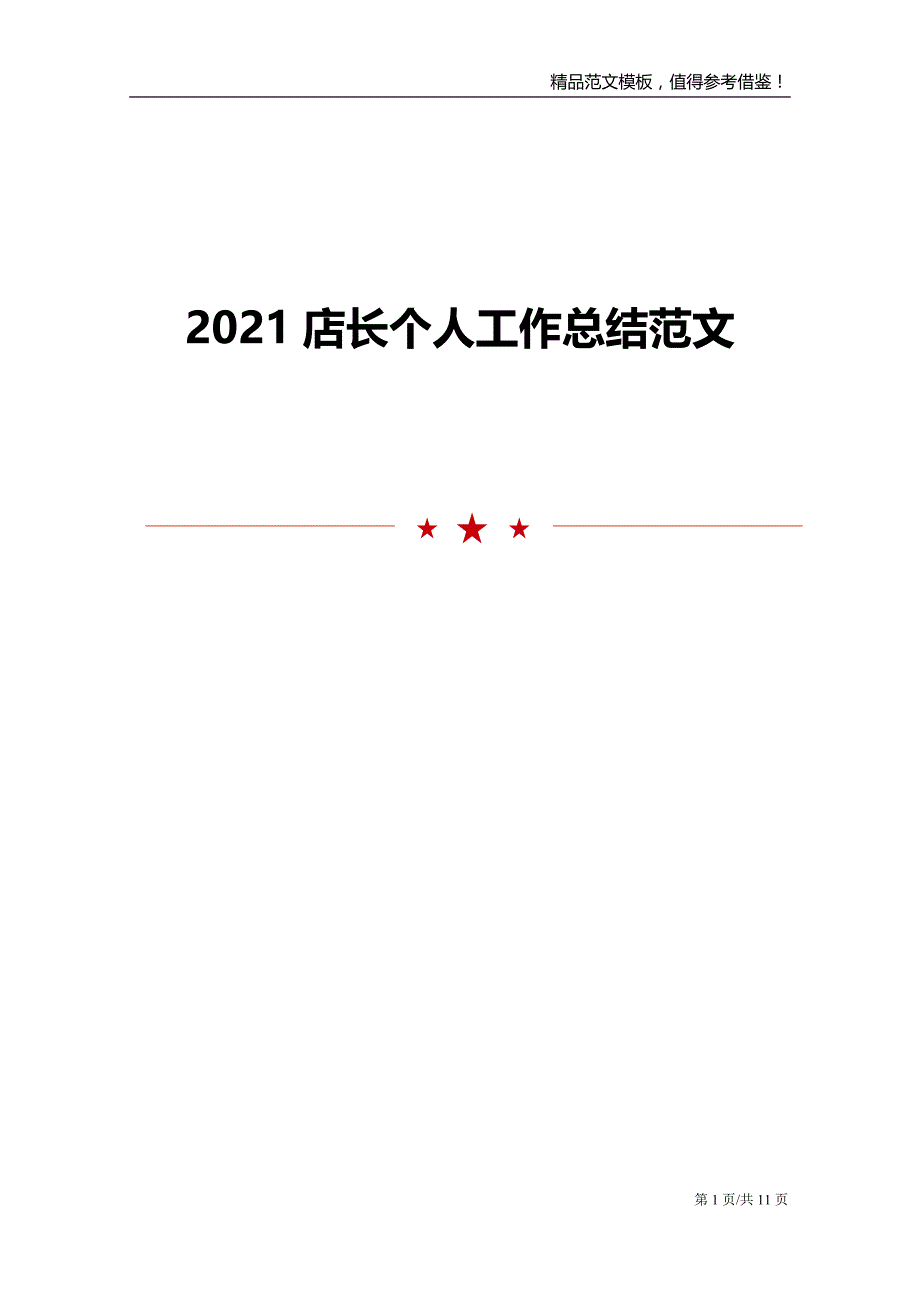 精品范文模板，值得参考借鉴！

2021 店长个人工作总结范文

第 1 页/共 11 页